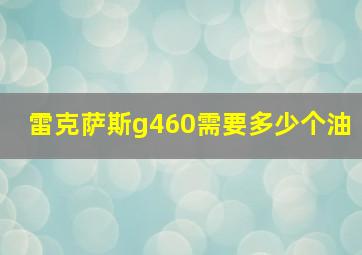 雷克萨斯g460需要多少个油